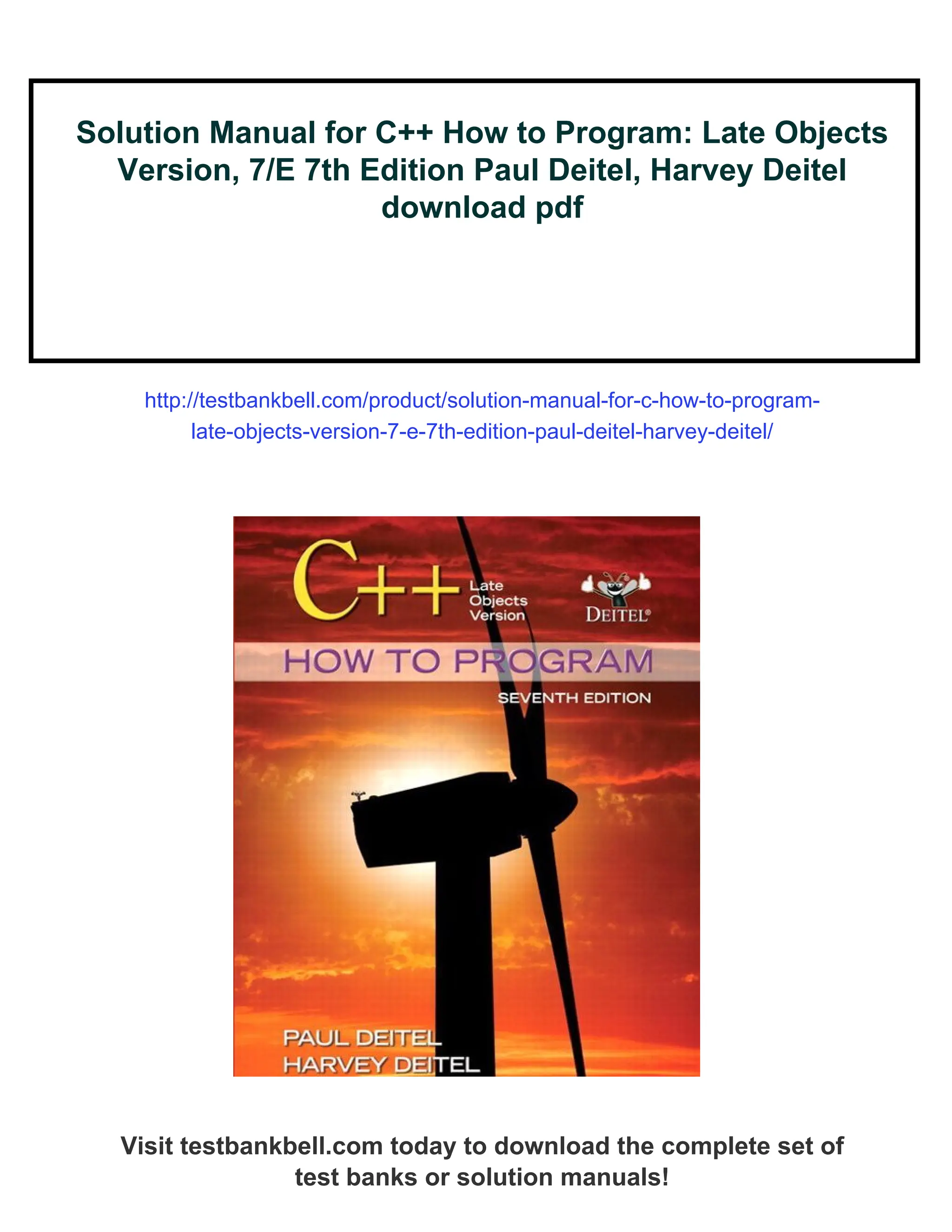 Solution Manual for C++ How to Program: Late Objects Version, 7/E 7th Edition Paul Deitel, Harvey Deitel download pdf

http://testbankbell.com/product/solution-manual-for-c-how-to-program-late-objects-version-7-e-7th-edition-paul-deitel-harvey-deitel/

C++ Late Objects Version

DEITEL®

HOW TO PROGRAM

SEVENTH EDITION

PAUL DEITEL
HARVEY DEITEL

Visit testbankbell.com today to download the complete set of test banks or solution manuals!